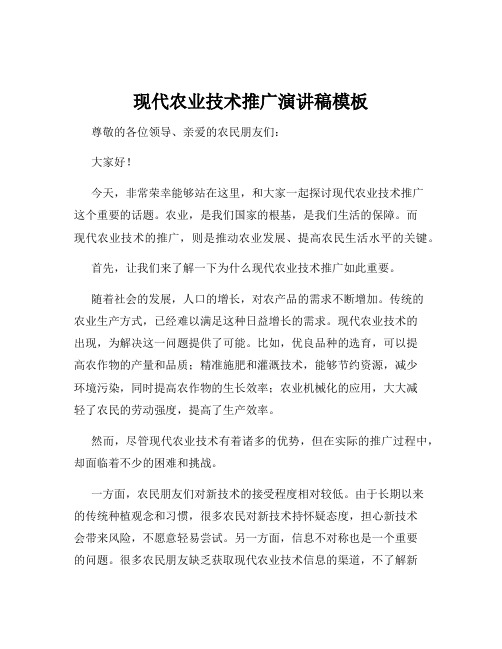 现代农业技术推广演讲稿模板

尊敬的各位领导、亲爱的农民朋友们：

大家好！

今天，非常荣幸能够站在这里，和大家一起探讨现代农业技术推广这个重要的话题。农业，是我们国家的根基，是我们生活的保障。而现代农业技术的推广，则是推动农业发展、提高农民生活水平的关键。

首先，让我们来了解一下为什么现代农业技术推广如此重要。

随着社会的发展，人口的增长，对农产品的需求不断增加。传统的农业生产方式，已经难以满足这种日益增长的需求。现代农业技术的出现，为解决这一问题提供了可能。比如，优良品种的选育，可以提高农作物的产量和品质；精准施肥和灌溉技术，能够节约资源，减少环境污染，同时提高农作物的生长效率；农业机械化的应用，大大减轻了农民的劳动强度，提高了生产效率。

然而，尽管现代农业技术有着诸多的优势，但在实际的推广过程中，却面临着不少的困难和挑战。

一方面，农民朋友们对新技术的接受程度相对较低。由于长期以来的传统种植观念和习惯，很多农民对新技术持怀疑态度，担心新技术会带来风险，不愿意轻易尝试。另一方面，信息不对称也是一个重要的问题。很多农民朋友缺乏获取现代农业技术信息的渠道，不了解新